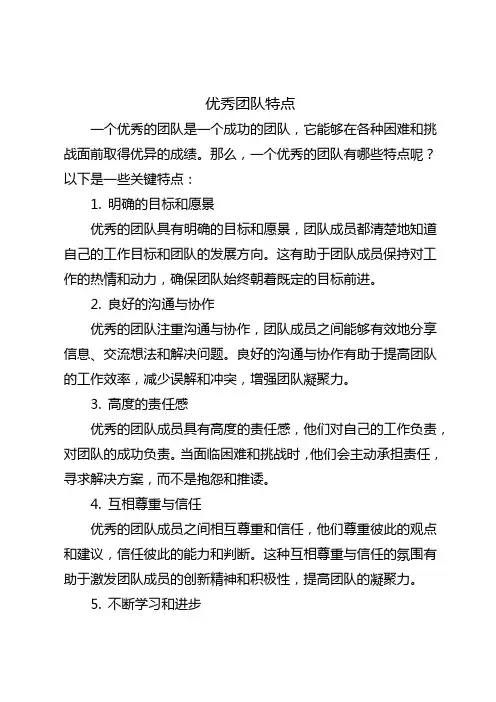 优秀团队特点

一个优秀的团队是一个成功的团队，它能够在各种困难和挑战面前取得优异的成绩。那么，一个优秀的团队有哪些特点呢？以下是一些关键特点：

1. 明确的目标和愿景

优秀的团队具有明确的目标和愿景，团队成员都清楚地知道自己的工作目标和团队的发展方向。这有助于团队成员保持对工作的热情和动力，确保团队始终朝着既定的目标前进。

2. 良好的沟通与协作

优秀的团队注重沟通与协作，团队成员之间能够有效地分享信息、交流想法和解决问题。良好的沟通与协作有助于提高团队的工作效率，减少误解和冲突，增强团队凝聚力。

3. 高度的责任感

优秀的团队成员具有高度的责任感，他们对自己的工作负责，对团队的成功负责。当面临困难和挑战时，他们会主动承担责任，寻求解决方案，而不是抱怨和推诿。

4. 互相尊重与信任

优秀的团队成员之间相互尊重和信任，他们尊重彼此的观点和建议，信任彼此的能力和判断。这种互相尊重与信任的氛围有助于激发团队成员的创新精神和积极性，提高团队的凝聚力。

5. 不断学习和进步